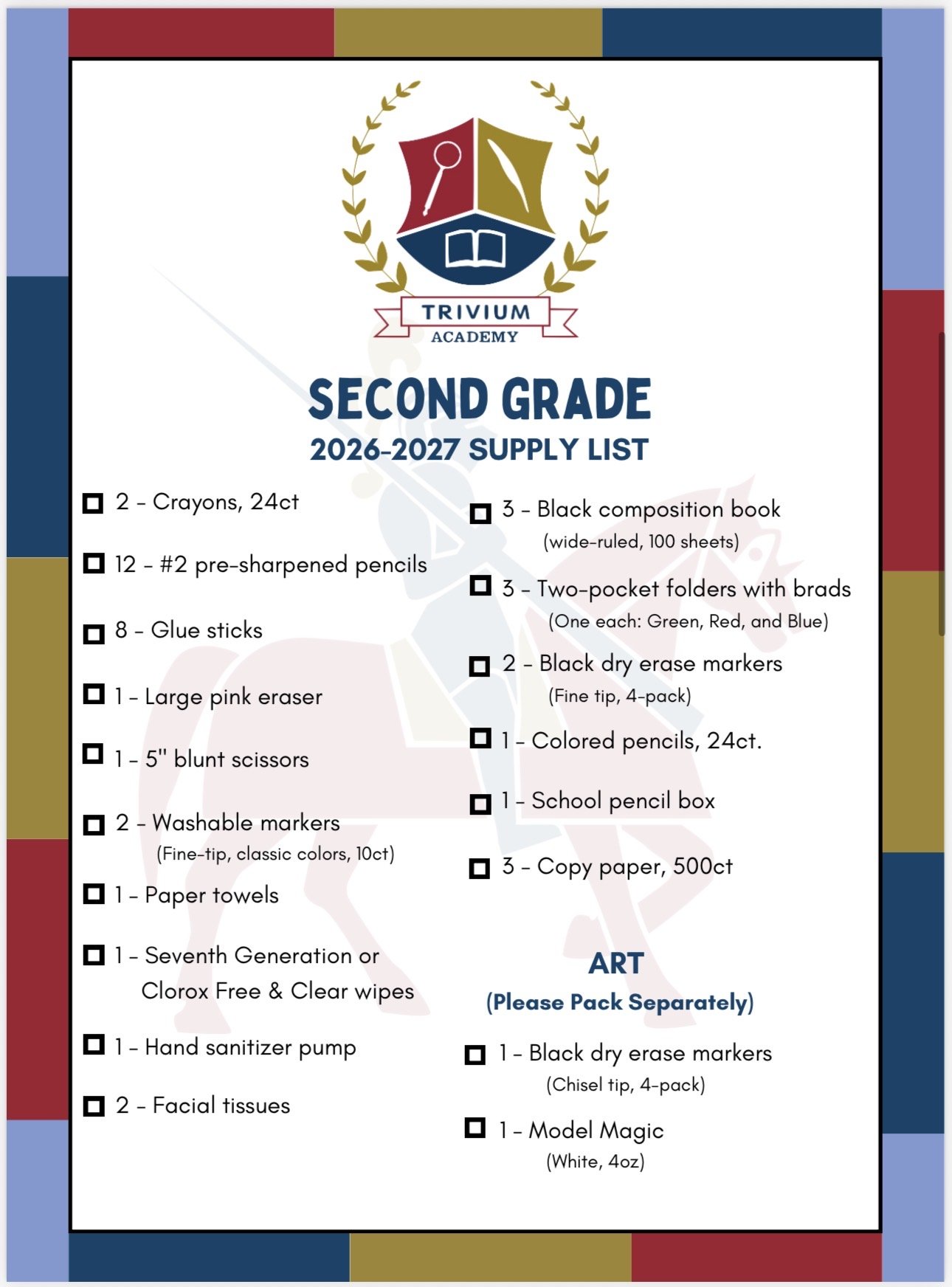 TRIVIUM
ACADEMY

SECOND GRADE
2026-2027 SUPPLY LIST

2 - Crayons, 24ct

12 - #2 pre-sharpened pencils

8 - Glue sticks

1 - Large pink eraser

1 - 5" blunt scissors

2 - Washable markers
(Fine-tip, classic colors, 10ct)

1 - Paper towels

1 - Seventh Generation or Clorox Free & Clear wipes

1 - Hand sanitizer pump

2 - Facial tissues

3 - Black composition book
(wide-ruled, 100 sheets)

3 - Two-pocket folders with brads
(One each: Green, Red, and Blue)

2 - Black dry erase markers
(Fine tip, 4-pack)

1 - Colored pencils, 24ct.

1 - School pencil box

3 - Copy paper, 500ct

ART
(Please Pack Separately)

1 - Black dry erase markers
(Chisel tip, 4-pack)

1 - Model Magic
(White, 4oz)